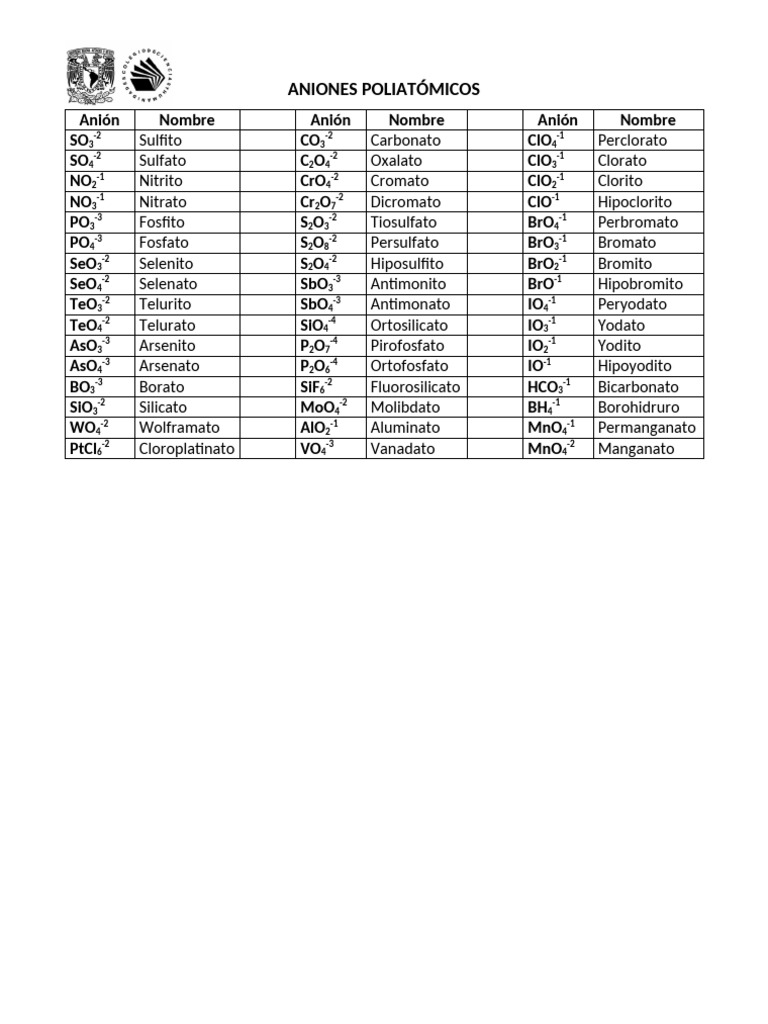 ANIONES POLIATÓMICOS

| Anión | Nombre | | Anión | Nombre | | Anión | Nombre |
|---|---|---|---|---|---|---|---|
| $SO_3^{-2}$ | Sulfito | | $CO_3^{-2}$ | Carbonato | | $ClO_4^{-1}$ | Perclorato |
| $SO_4^{-2}$ | Sulfato | | $C_2O_4^{-2}$ | Oxalato | | $ClO_3^{-1}$ | Clorato |
| $NO_2^{-1}$ | Nitrito | | $CrO_4^{-2}$ | Cromato | | $ClO_2^{-1}$ | Clorito |
| $NO_3^{-1}$ | Nitrato | | $Cr_2O_7^{-2}$ | Dicromato | | $ClO^{-1}$ | Hipoclorito |
| $PO_3^{-3}$ | Fosfito | | $S_2O_3^{-2}$ | Tiosulfato | | $BrO_4^{-1}$ | Perbromato |
| $PO_4^{-3}$ | Fosfato | | $S_2O_8^{-2}$ | Persulfato | | $BrO_3^{-1}$ | Bromato |
| $SeO_3^{-2}$ | Selenito | | $S_2O_4^{-2}$ | Hiposulfito | | $BrO_2^{-1}$ | Bromito |
| $SeO_4^{-2}$ | Selenato | | $SbO_3^{-3}$ | Antimonito | | $BrO^{-1}$ | Hipobromito |
| $TeO_3^{-2}$ | Telurito | | $SbO_4^{-3}$ | Antimonato | | $IO_4^{-1}$ | Peryodato |
| $TeO_4^{-2}$ | Telurato | | $SiO_4^{-4}$ | Ortosilicato | | $IO_3^{-1}$ | Yodato |
| $AsO_3^{-3}$ | Arsenito | | $P_2O_7^{-4}$ | Pirofosfato | | $IO_2^{-1}$ | Yodito |
| $AsO_4^{-3}$ | Arsenato | | $P_2O_6^{-4}$ | Ortofosfato | | $IO^{-1}$ | Hipoyodito |
| $BO_3^{-3}$ | Borato | | $SiF_6^{-2}$ | Fluorosilicato | | $HCO_3^{-1}$ | Bicarbonato |
| $SiO_3^{-2}$ | Silicato | | $MoO_4^{-2}$ | Molibdato | | $BH_4^{-1}$ | Borohidruro |
| $WO_4^{-2}$ | Wolframato | | $AlO_2^{-1}$ | Aluminato | | $MnO_4^{-1}$ | Permanganato |
| $PtCl_6^{-2}$ | Cloroplatinato | | $VO_4^{-3}$ | Vanadato | | $MnO_4^{-2}$ | Manganato |